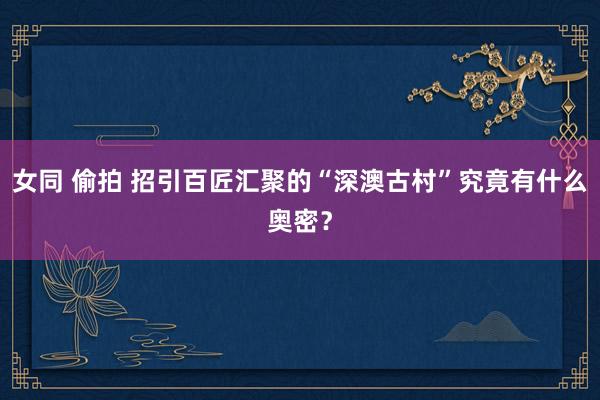 女同 偷拍 招引百匠汇聚的“深澳古村”究竟有什么奥密？